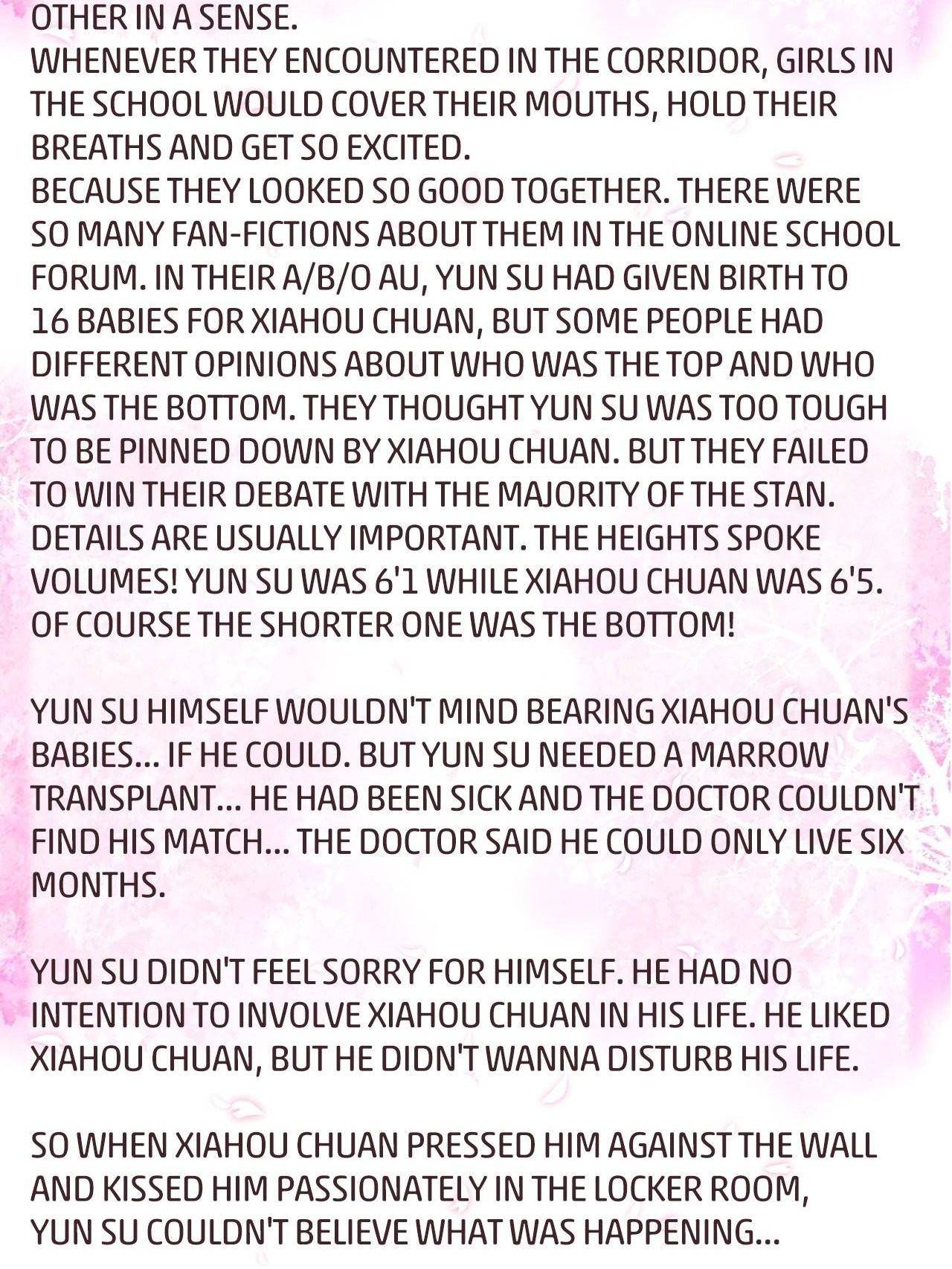 OTHER IN A SENSE.
WHENEVER THEY ENCOUNTERED IN THE CORRIDOR, GIRLS IN THE SCHOOL WOULD COVER THEIR MOUTHS, HOLD THEIR BREATHS AND GET SO EXCITED.
BECAUSE THEY LOOKED SO GOOD TOGETHER. THERE WERE SO MANY FAN-FICTIONS ABOUT THEM IN THE ONLINE SCHOOL FORUM. IN THEIR A/B/O AU, YUN SU HAD GIVEN BIRTH TO 16 BABIES FOR XIAHOU CHUAN, BUT SOME PEOPLE HAD DIFFERENT OPINIONS ABOUT WHO WAS THE TOP AND WHO WAS THE BOTTOM. THEY THOUGHT YUN SU WAS TOO TOUGH TO BE PINNED DOWN BY XIAHOU CHUAN. BUT THEY FAILED TO WIN THEIR DEBATE WITH THE MAJORITY OF THE STAN. DETAILS ARE USUALLY IMPORTANT. THE HEIGHTS SPOKE VOLUMES! YUN SU WAS 6'1 WHILE XIAHOU CHUAN WAS 6'5. OF COURSE THE SHORTER ONE WAS THE BOTTOM!

YUN SU HIMSELF WOULDN'T MIND BEARING XIAHOU CHUAN'S BABIES... IF HE COULD. BUT YUN SU NEEDED A MARROW TRANSPLANT... HE HAD BEEN SICK AND THE DOCTOR COULDN'T FIND HIS MATCH... THE DOCTOR SAID HE COULD ONLY LIVE SIX MONTHS.

YUN SU DIDN'T FEEL SORRY FOR HIMSELF. HE HAD NO INTENTION TO INVOLVE XIAHOU CHUAN IN HIS LIFE. HE LIKED XIAHOU CHUAN, BUT HE DIDN'T WANNA DISTURB HIS LIFE.

SO WHEN XIAHOU CHUAN PRESSED HIM AGAINST THE WALL AND KISSED HIM PASSIONATELY IN THE LOCKER ROOM, YUN SU COULDN'T BELIEVE WHAT WAS HAPPENING...